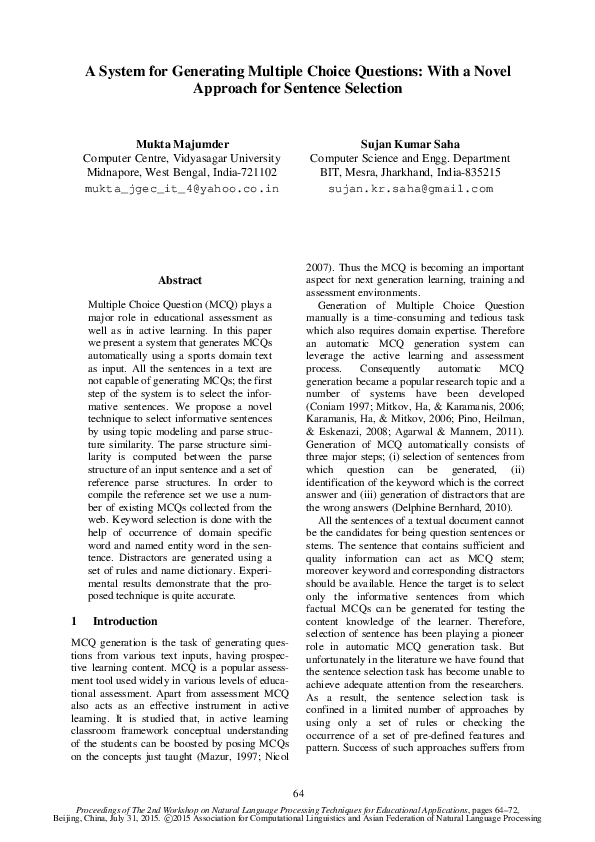 A System for Generating Multiple Choice Questions: With a Novel Approach for Sentence Selection

Mukta Majumder
Computer Centre, Vidyasagar University
Midnapore, West Bengal, India-721102
mukta_jgec_it_4@yahoo.co.in

Sujan Kumar Saha
Computer Science and Engg. Department
BIT, Mesra, Jharkhand, India-835215
sujan.kr.saha@gmail.com

Abstract

Multiple Choice Question (MCQ) plays a major role in educational assessment as well as in active learning. In this paper we present a system that generates MCQs automatically using a sports domain text as input. All the sentences in a text are not capable of generating MCQs; the first step of the system is to select the informative sentences. We propose a novel technique to select informative sentences by using topic modeling and parse structure similarity. The parse structure similarity is computed between the parse structure of an input sentence and a set of reference parse structures. In order to compile the reference set we use a number of existing MCQs collected from the web. Keyword selection is done with the help of occurrence of domain specific word and named entity word in the sentence. Distractors are generated using a set of rules and name dictionary. Experimental results demonstrate that the proposed technique is quite accurate.

1 Introduction

MCQ generation is the task of generating questions from various text inputs, having prospective learning content. MCQ is a popular assessment tool used widely in various levels of educational assessment. Apart from assessment MCQ also acts as an effective instrument in active learning. It is studied that, in active learning classroom framework conceptual understanding of the students can be boosted by posing MCQs on the concepts just taught (Mazur, 1997; Nicol 2007). Thus the MCQ is becoming an important aspect for next generation learning, training and assessment environments.

Generation of Multiple Choice Question manually is a time-consuming and tedious task which also requires domain expertise. Therefore an automatic MCQ generation system can leverage the active learning and assessment process. Consequently automatic MCQ generation became a popular research topic and a number of systems have been developed (Coniam 1997; Mitkov, Ha, & Karamanis, 2006; Karamanis, Ha, & Mitkov, 2006; Pino, Heilman, & Eskenazi, 2008; Agarwal & Mannem, 2011). Generation of MCQ automatically consists of three major steps; (i) selection of sentences from which question can be generated, (ii) identification of the keyword which is the correct answer and (iii) generation of distractors that are the wrong answers (Delphine Bernhard, 2010).

All the sentences of a textual document cannot be the candidates for being question sentences or stems. The sentence that contains sufficient and quality information can act as MCQ stem; moreover keyword and corresponding distractors should be available. Hence the target is to select only the informative sentences from which factual MCQs can be generated for testing the content knowledge of the learner. Therefore, selection of sentence has been playing a pioneer role in automatic MCQ generation task. But unfortunately in the literature we have found that the sentence selection task has become unable to achieve adequate attention from the researchers. As a result, the sentence selection task is confined in a limited number of approaches by using only a set of rules or checking the occurrence of a set of pre-defined features and pattern. Success of such approaches suffers from

64

Proceedings of The 2nd Workshop on Natural Language Processing Techniques for Educational Applications, pages 64–72, Beijing, China, July 31, 2015. ©2015 Association for Computational Linguistics and Asian Federation of Natural Language Processing